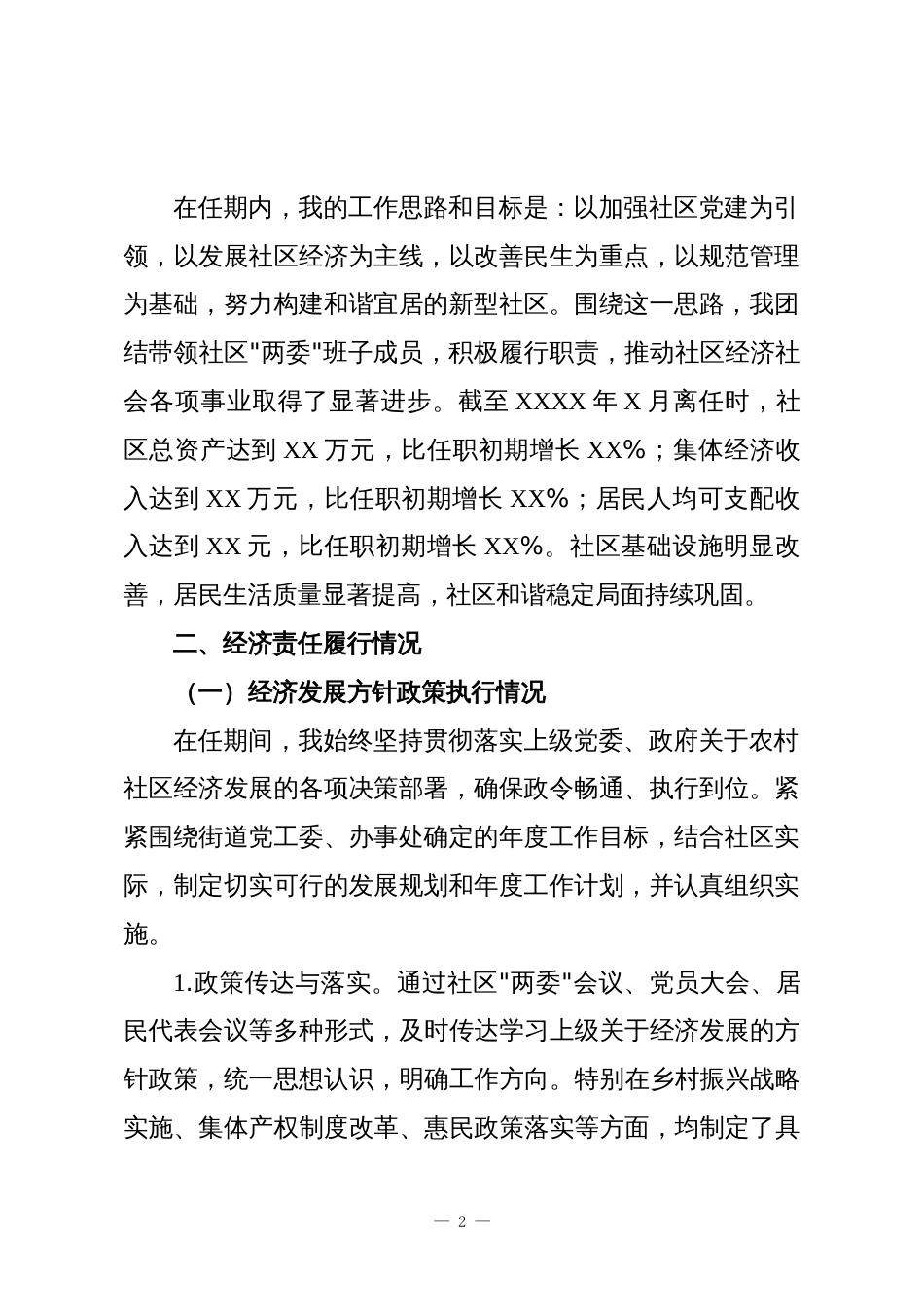 在任期内，我的工作思路和目标是：以加强社区党建为引领，以发展社区经济为主线，以改善民生为重点，以规范管理为基础，努力构建和谐宜居的新型社区。围绕这一思路，我团结带领社区"两委"班子成员，积极履行职责，推动社区经济社会各项事业取得了显著进步。截至 XXXX 年 X 月离任时，社区总资产达到 XX 万元，比任职初期增长 XX%；集体经济收入达到 XX 万元，比任职初期增长 XX%；居民人均可支配收入达到 XX 元，比任职初期增长 XX%。社区基础设施明显改善，居民生活质量显著提高，社区和谐稳定局面持续巩固。

二、经济责任履行情况

（一）经济发展方针政策执行情况

在任期间，我始终坚持贯彻落实上级党委、政府关于农村社区经济发展的各项决策部署，确保政令畅通、执行到位。紧紧围绕街道党工委、办事处确定的年度工作目标，结合社区实际，制定切实可行的发展规划和年度工作计划，并认真组织实施。

1.政策传达与落实。通过社区"两委"会议、党员大会、居民代表会议等多种形式，及时传达学习上级关于经济发展的方针政策，统一思想认识，明确工作方向。特别在乡村振兴战略实施、集体产权制度改革、惠民政策落实等方面，均制定了具

— 2 —